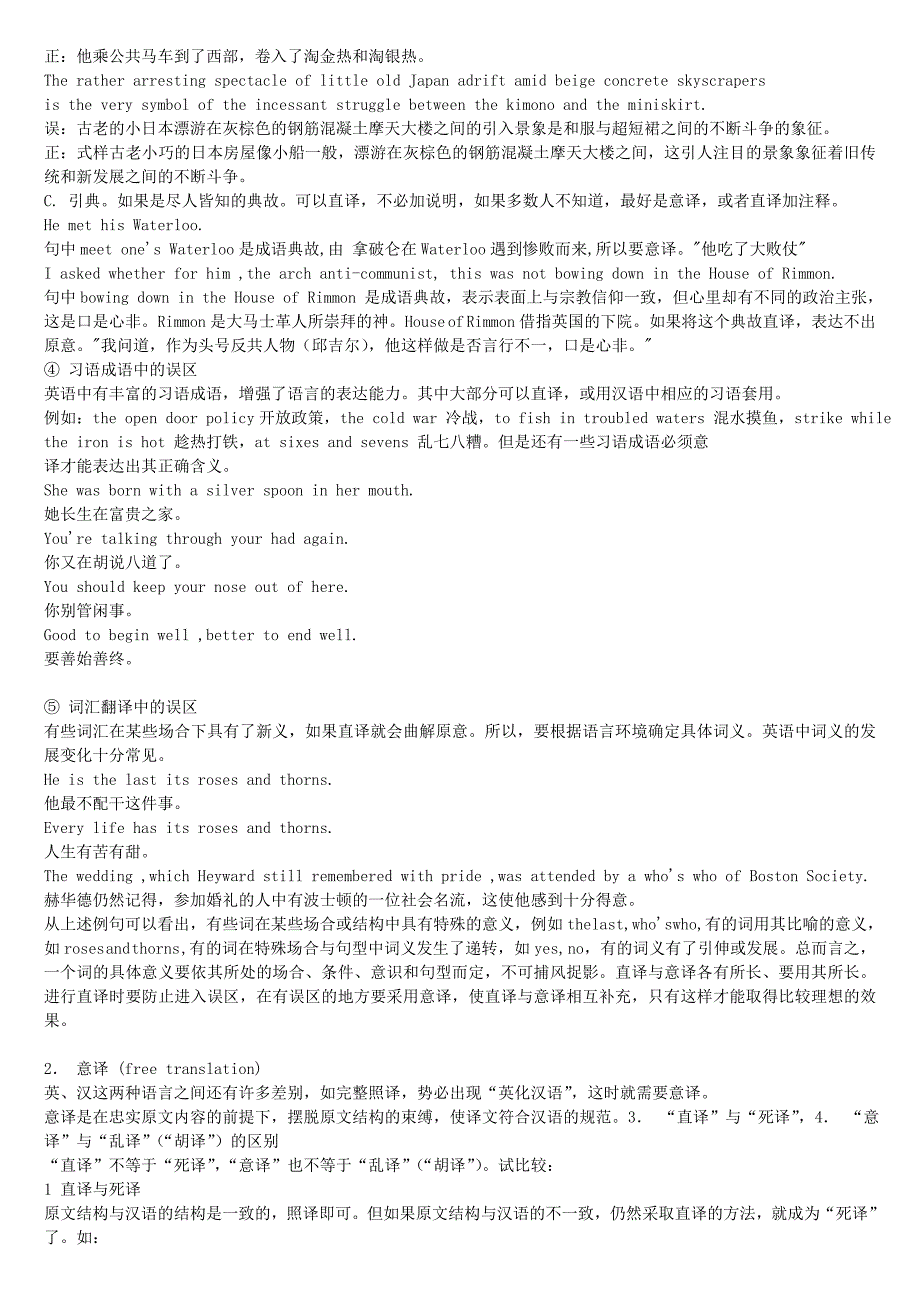 正：他乘公共马车到了西部，卷入了淘金热和淘银热。
The rather arresting spectacle of little old Japan adrift amid beige concrete skyscrapers is the very symbol of the incessant struggle between the kimono and the miniskirt.
误：古老的小日本漂游在灰棕色的钢筋混凝土摩天大楼之间的引入景象是和服与超短裙之间的不断斗争的象征。
正：式样古老小巧的日本房屋像小船一般，漂游在灰棕色的钢筋混凝土摩天大楼之间，这引人注目的景象象征着旧传统和新发展之间的不断斗争。
C. 引典。如果是尽人皆知的典故。可以直译，不必加说明，如果多数人不知道，最好是意译，或者直译加注释。
He met his Waterloo.
句中 meet one's Waterloo 是成语典故，由 拿破仑在 Waterloo 遇到惨败而来，所以要意译。"他吃了大败仗"
I asked whether for him ,the arch anti-communist, this was not bowing down in the House of Rimmon.
句中 bowing down in the House of Rimmon 是成语典故，表示表面上与宗教信仰一致，但心里却有不同的政治主张，这是口是心非。Rimmon 是大马士革人所崇拜的神。House of Rimmon 借指英国的下院。如果将这个典故直译，表达不出原意。"我问道，作为头号反共人物（邱吉尔），他这样做是否言行不一，口是心非。"
④ 习语成语中的误区
英语中有丰富的习语成语，增强了语言的表达能力。其中大部分可以直译，或用汉语中相应的习语套用。
例如：the open door policy 开放政策，the cold war 冷战，to fish in troubled waters 混水摸鱼，strike while the iron is hot 趁热打铁，at sixes and sevens 乱七八糟。但是还有一些习语成语必须意译才能表达出其正确含义。
She was born with a silver spoon in her mouth.
她长生在富贵之家。
You're talking through your had again.
你又在胡说八道了。
You should keep your nose out of here.
你别管闲事。
Good to begin well ,better to end well.
要善始善终。

⑤ 词汇翻译中的误区
有些词汇在某些场合下具有了新义，如果直译就会曲解原意。所以，要根据语言环境确定具体词义。英语中词义的发展变化十分常见。
He is the last its roses and thorns.
他最不配干这件事。
Every life has its roses and thorns.
人生有苦有甜。
The wedding ,which Heyward still remembered with pride ,was attended by a who's who of Boston Society.
赫华德仍然记得，参加婚礼的人中有波士顿的一位社会名流，这使他感到十分得意。
从上述例句可以看出，有些词在某些场合或结构中具有特殊的意义，例如 thelast,who'swho,有的词用其比喻的意义，如 rosesandthorns,有的词在特殊场合与句型中词义发生了递转，如 yes,no，有的词义有了引伸或发展。总而言之，一个词的具体意义要依其所处的场合、条件、意识和句型而定，不可捕风捉影。直译与意译各有所长、要用其所长。进行直译时要防止进入误区，在有误区的地方要采用意译，使直译与意译相互补充，只有这样才能取得比较理想的效果。

2． 意译 (free translation)
英、汉这两种语言之间还有许多差别，如完整照译，势必出现“英化汉语”，这时就需要意译。
意译是在忠实原文内容的前提下，摆脱原文结构的束缚，使译文符合汉语的规范。3． “直译”与“死译”，4． “意译”与“乱译”（“胡译”）的区别
“直译”不等于“死译”，“意译”也不等于“乱译”（“胡译”）。试比较：
1 直译与死译
原文结构与汉语的结构是一致的，照译即可。但如果原文结构与汉语的不一致，仍然采取直译的方法，就成为“死译”了。如：